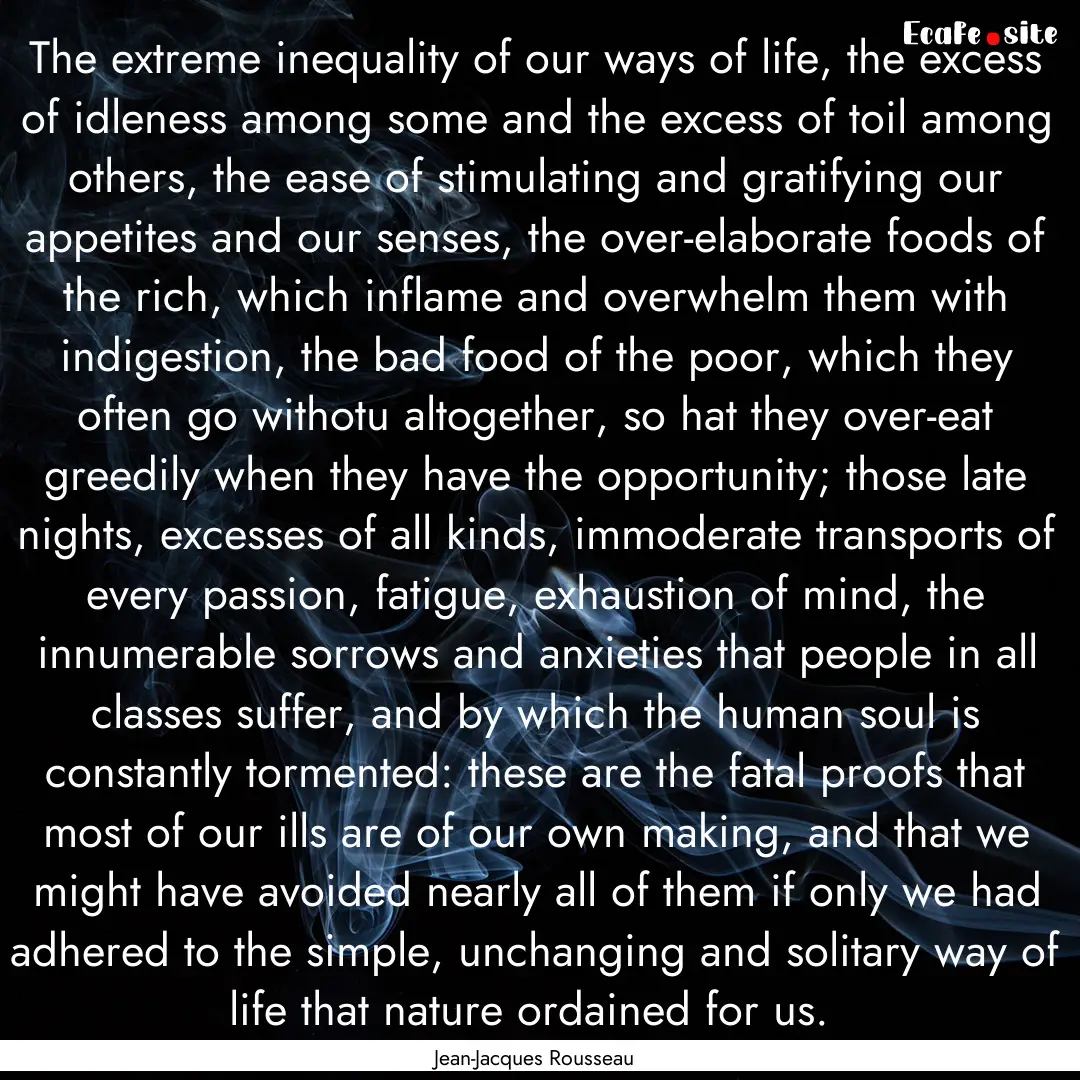 EcaFe.site

The extreme inequality of our ways of life, the excess of idleness among some and the excess of toil among others, the ease of stimulating and gratifying our appetites and our senses, the over-elaborate foods of the rich, which inflame and overwhelm them with indigestion, the bad food of the poor, which they often go withotu altogether, so hat they over-eat greedily when they have the opportunity; those late nights, excesses of all kinds, immoderate transports of every passion, fatigue, exhaustion of mind, the innumerable sorrows and anxieties that people in all classes suffer, and by which the human soul is constantly tormented: these are the fatal proofs that most of our ills are of our own making, and that we might have avoided nearly all of them if only we had adhered to the simple, unchanging and solitary way of life that nature ordained for us.

Jean-Jacques Rousseau